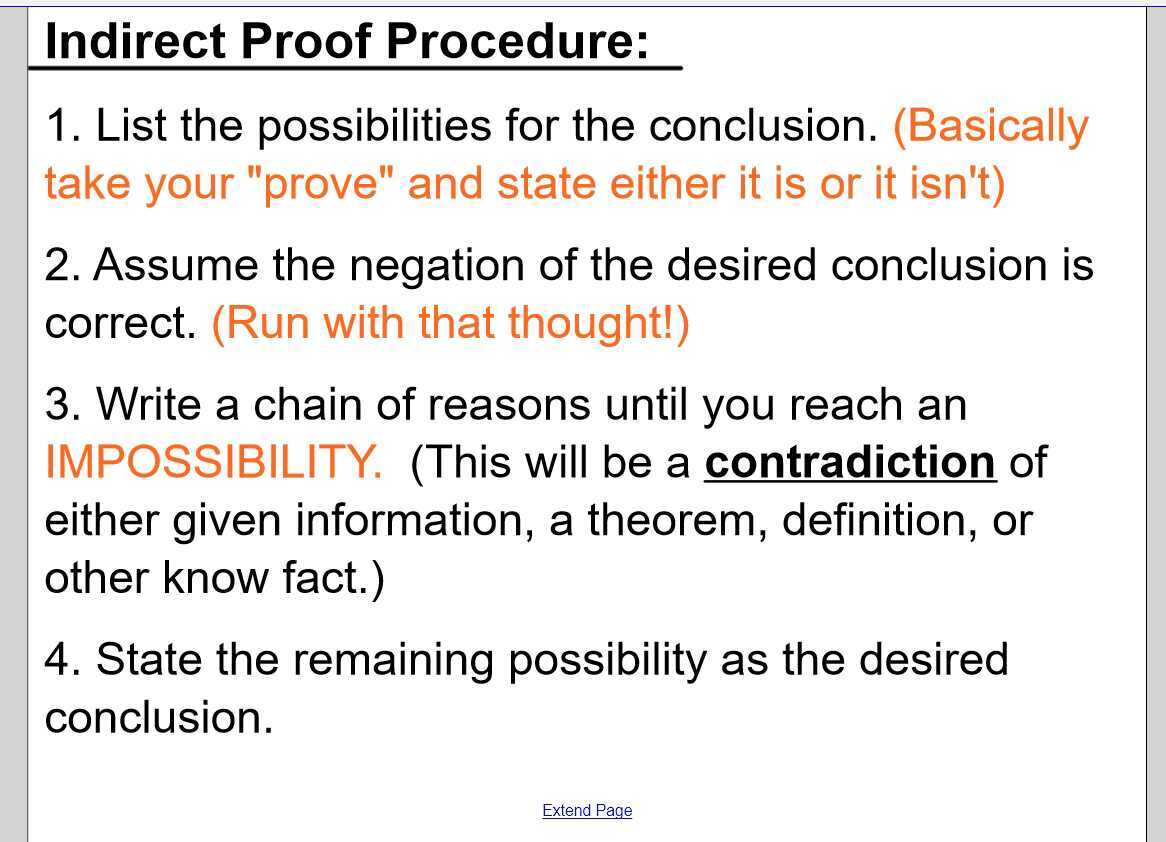 Indirect Proof Procedure:

1. List the possibilities for the conclusion. (Basically take your "prove" and state either it is or it isn't)

2. Assume the negation of the desired conclusion is correct. (Run with that thought!)

3. Write a chain of reasons until you reach an IMPOSSIBILITY. (This will be a contradiction of either given information, a theorem, definition, or other know fact.)

4. State the remaining possibility as the desired conclusion.

Extend Page